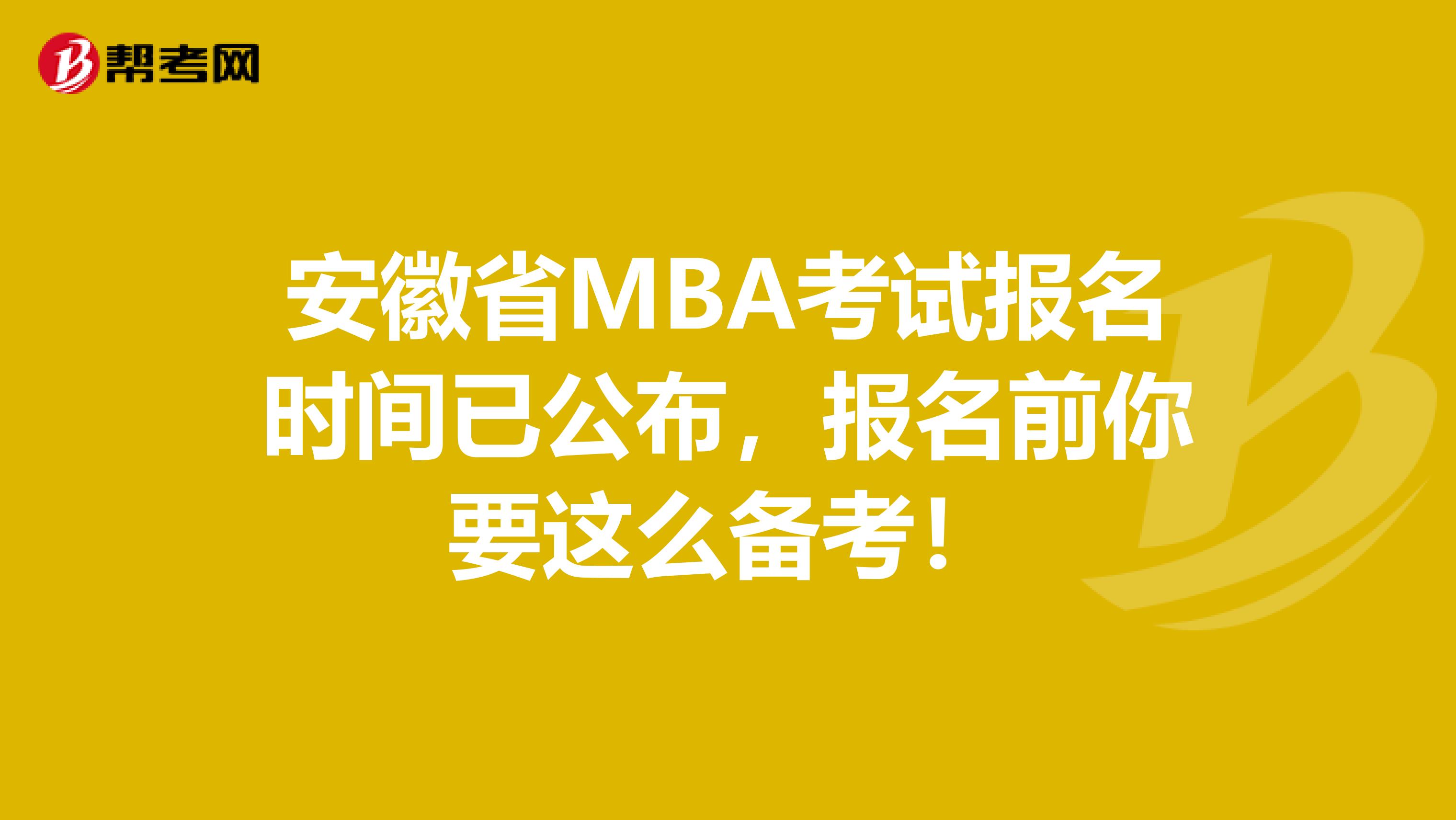 帮考网

安徽省MBA考试报名时间已公布，报名前你要这么备考！